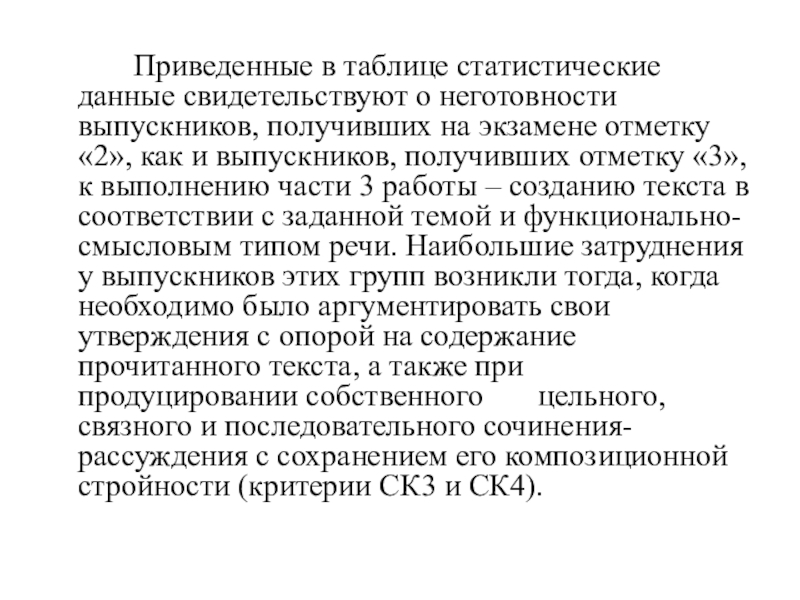 Приведенные в таблице статистические данные свидетельствуют о неготовности выпускников, получивших на экзамене отметку «2», как и выпускников, получивших отметку «3», к выполнению части 3 работы – созданию текста в соответствии с заданной темой и функционально-смысловым типом речи. Наибольшие затруднения у выпускников этих групп возникли тогда, когда необходимо было аргументировать свои утверждения с опорой на содержание прочитанного текста, а также при продуцировании собственного цельного, связного и последовательного сочинения-рассуждения с сохранением его композиционной стройности (критерии СК3 и СК4).